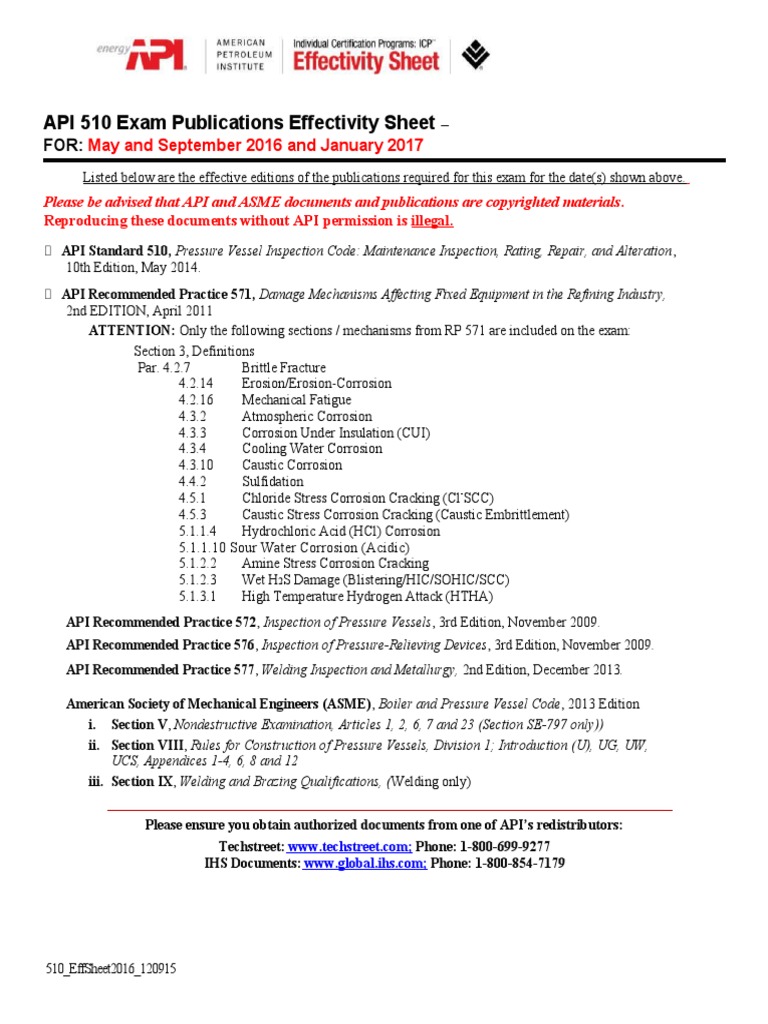 energy API AMERICAN PETROLEUM INSTITUTE

Individual Certification Programs: ICP™ Effectivity Sheet

API 510 Exam Publications Effectivity Sheet –
FOR: May and September 2016 and January 2017

Listed below are the effective editions of the publications required for this exam for the date(s) shown above.

Please be advised that API and ASME documents and publications are copyrighted materials. Reproducing these documents without API permission is illegal.

 API Standard 510, Pressure Vessel Inspection Code: Maintenance Inspection, Rating, Repair, and Alteration, 10th Edition, May 2014.

 API Recommended Practice 571, Damage Mechanisms Affecting Fixed Equipment in the Refining Industry, 2nd EDITION, April 2011

ATTENTION: Only the following sections / mechanisms from RP 571 are included on the exam:

Section 3, Definitions
Par. 4.2.7 Brittle Fracture
4.2.14 Erosion/Erosion-Corrosion
4.2.16 Mechanical Fatigue
4.3.2 Atmospheric Corrosion
4.3.3 Corrosion Under Insulation (CUI)
4.3.4 Cooling Water Corrosion
4.3.10 Caustic Corrosion
4.4.2 Sulfidation
4.5.1 Chloride Stress Corrosion Cracking (Cl⁻SCC)
4.5.3 Caustic Stress Corrosion Cracking (Caustic Embrittlement)
5.1.1.4 Hydrochloric Acid (HCl) Corrosion
5.1.1.10 Sour Water Corrosion (Acidic)
5.1.2.2 Amine Stress Corrosion Cracking
5.1.2.3 Wet $H_2S$ Damage (Blistering/HIC/SOHIC/SCC)
5.1.3.1 High Temperature Hydrogen Attack (HTHA)

API Recommended Practice 572, Inspection of Pressure Vessels, 3rd Edition, November 2009.

API Recommended Practice 576, Inspection of Pressure-Relieving Devices, 3rd Edition, November 2009.

API Recommended Practice 577, Welding Inspection and Metallurgy, 2nd Edition, December 2013.

American Society of Mechanical Engineers (ASME), Boiler and Pressure Vessel Code, 2013 Edition
i. Section V, Nondestructive Examination, Articles 1, 2, 6, 7 and 23 (Section SE-797 only))
ii. Section VIII, Rules for Construction of Pressure Vessels, Division 1; Introduction (U), UG, UW, UCS, Appendices 1-4, 6, 8 and 12
iii. Section IX, Welding and Brazing Qualifications, (Welding only)

Please ensure you obtain authorized documents from one of API's redistributors:
Techstreet: www.techstreet.com; Phone: 1-800-699-9277
IHS Documents: www.global.ihs.com; Phone: 1-800-854-7179

510_EffSheet2016_120915